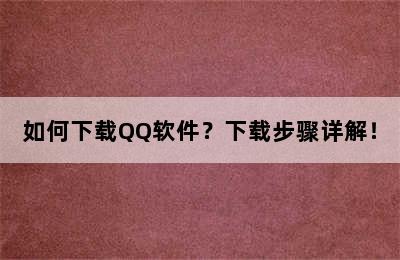 如何下载QQ软件？下载步骤详解！